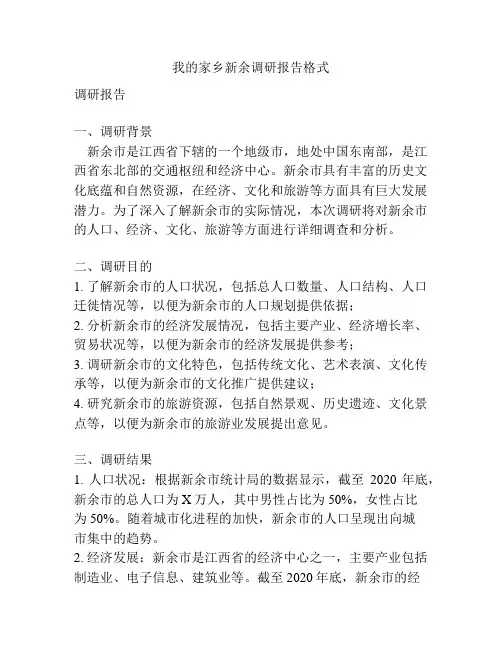 我的家乡新余调研报告格式

调研报告

一、调研背景
新余市是江西省下辖的一个地级市，地处中国东南部，是江西省东北部的交通枢纽和经济中心。新余市具有丰富的历史文化底蕴和自然资源，在经济、文化和旅游等方面具有巨大发展潜力。为了深入了解新余市的实际情况，本次调研将对新余市的人口、经济、文化、旅游等方面进行详细调查和分析。

二、调研目的
1. 了解新余市的人口状况，包括总人口数量、人口结构、人口迁徙情况等，以便为新余市的人口规划提供依据；
2. 分析新余市的经济发展情况，包括主要产业、经济增长率、贸易状况等，以便为新余市的经济发展提供参考；
3. 调研新余市的文化特色，包括传统文化、艺术表演、文化传承等，以便为新余市的文化推广提供建议；
4. 研究新余市的旅游资源，包括自然景观、历史遗迹、文化景点等，以便为新余市的旅游业发展提出意见。

三、调研结果
1. 人口状况：根据新余市统计局的数据显示，截至 2020 年底，新余市的总人口为 X 万人，其中男性占比为 50%，女性占比为 50%。随着城市化进程的加快，新余市的人口呈现出向城市集中的趋势。
2. 经济发展：新余市是江西省的经济中心之一，主要产业包括制造业、电子信息、建筑业等。截至 2020 年底，新余市的经